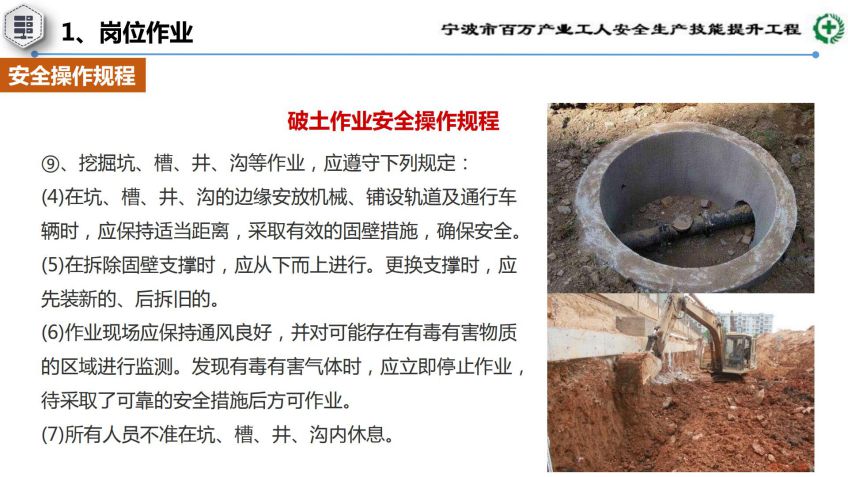 1、岗位作业

宁波市百万产业工人安全生产技能提升工程

安全操作规程

破土作业安全操作规程

⑨、挖掘坑、槽、井、沟等作业，应遵守下列规定：

(4)在坑、槽、井、沟的边缘安放机械、铺设轨道及通行车辆时，应保持适当距离，采取有效的固壁措施，确保安全。

(5)在拆除固壁支撑时，应从下而上进行。更换支撑时，应先装新的、后拆旧的。

(6)作业现场应保持通风良好，并对可能存在有毒有害物质的区域进行监测。发现有毒有害气体时，应立即停止作业，待采取了可靠的安全措施后方可作业。

(7)所有人员不准在坑、槽、井、沟内休息。